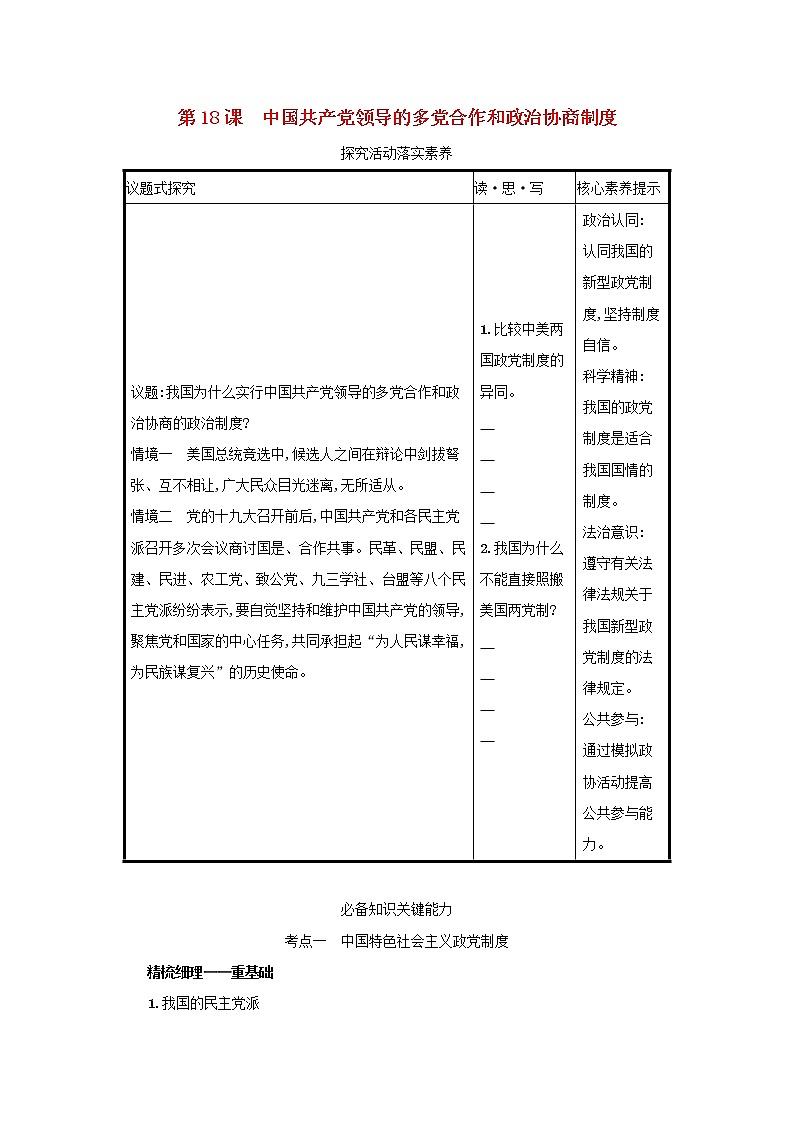 第18课　中国共产党领导的多党合作和政治协商制度

探究活动落实素养

| 议题式探究 | 读·思·写 | 核心素养提示 |
|---|---|---|
| 议题:我国为什么实行中国共产党领导的多党合作和政治协商的政治制度?<br>情境一　美国总统竞选中,候选人之间在辩论中剑拔弩张、互不相让,广大民众目光迷离,无所适从。<br>情境二　党的十九大召开前后,中国共产党和各民主党派召开多次会议商讨国是、合作共事。民革、民盟、民建、民进、农工党、致公党、九三学社、台盟等八个民主党派纷纷表示,要自觉坚持和维护中国共产党的领导,聚焦党和国家的中心任务,共同承担起"为人民谋幸福,为民族谋复兴"的历史使命。 | 1.比较中美两国政党制度的异同。<br>—<br>—<br>—<br>—<br>2.我国为什么不能直接照搬美国两党制?<br>—<br>—<br>—<br>— | 政治认同:认同我国的新型政党制度,坚持制度自信。<br>科学精神:我国的政党制度是适合我国国情的制度。<br>法治意识:遵守有关法律法规关于我国新型政党制度的法律规定。<br>公共参与:通过模拟政协活动提高公共参与能力。 |

必备知识关键能力

考点一　中国特色社会主义政党制度

精梳细理——重基础

1.我国的民主党派